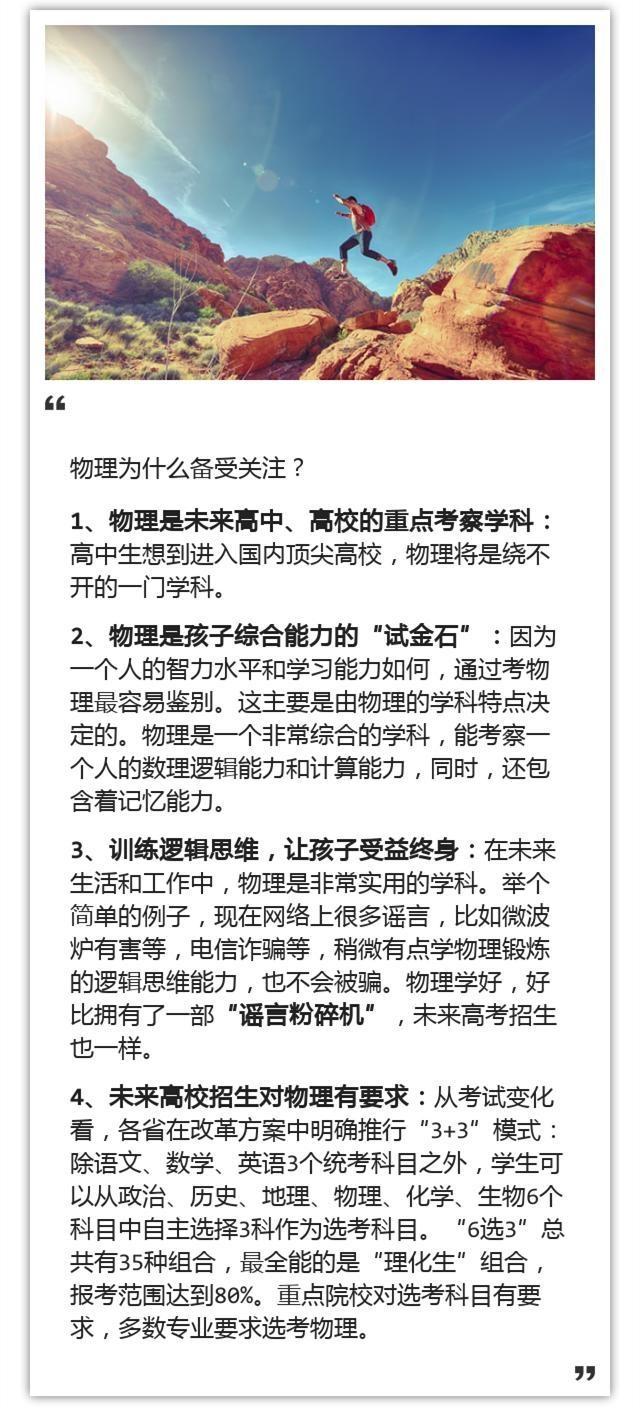 “

物理为什么备受关注？

1、物理是未来高中、高校的重点考察学科：高中生想到进入国内顶尖高校，物理将是绕不开的一门学科。

2、物理是孩子综合能力的“试金石”：因为一个人的智力水平和学习能力如何，通过考物理最容易鉴别。这主要是由物理的学科特点决定的。物理是一个非常综合的学科，能考察一个人的数理逻辑能力和计算能力，同时，还包含着记忆能力。

3、训练逻辑思维，让孩子受益终身：在未来生活和工作中，物理是非常实用的学科。举个简单的例子，现在网络上很多谣言，比如微波炉有害等，电信诈骗等，稍微有点学物理锻炼的逻辑思维能力，也不会被骗。物理学好，好比拥有了一部“谣言粉碎机”，未来高考招生也一样。

4、未来高校招生对物理有要求：从考试变化看，各省在改革方案中明确推行“3+3”模式：除语文、数学、英语3个统考科目之外，学生可以从政治、历史、地理、物理、化学、生物6个科目中自主选择3科作为选考科目。“6选3”总共有35种组合，最全能的是“理化生”组合，报考范围达到80%。重点院校对选考科目有要求，多数专业要求选考物理。

”